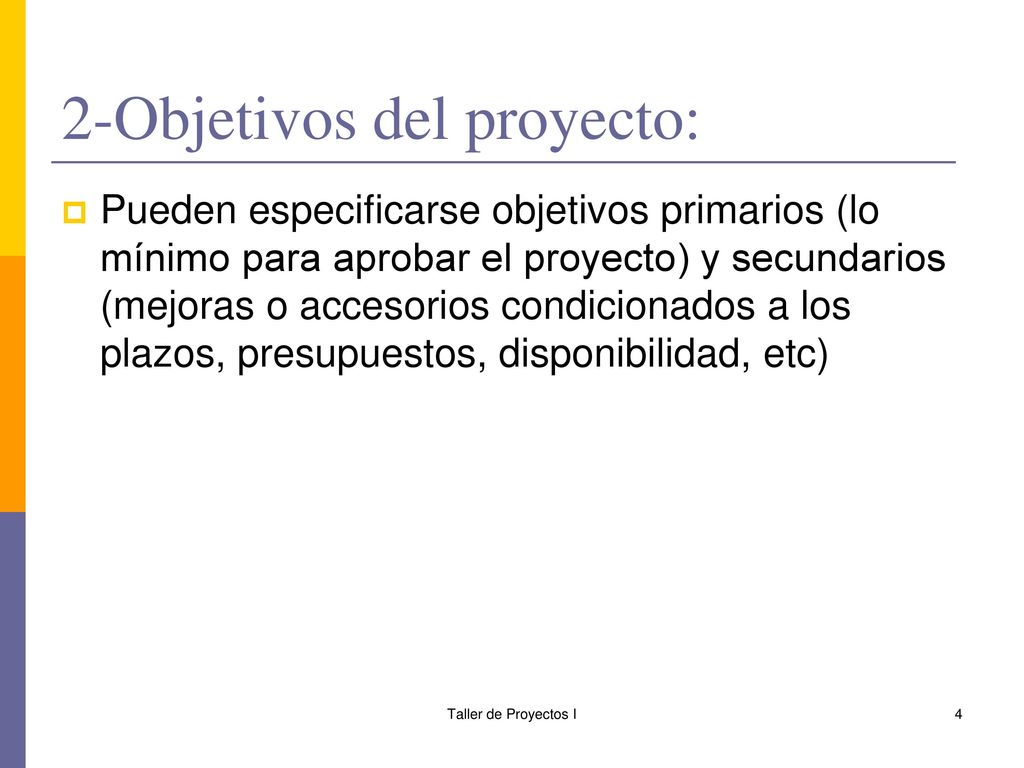 2-Objetivos del proyecto:

Pueden especificarse objetivos primarios (lo mínimo para aprobar el proyecto) y secundarios (mejoras o accesorios condicionados a los plazos, presupuestos, disponibilidad, etc)

Taller de Proyectos I

4